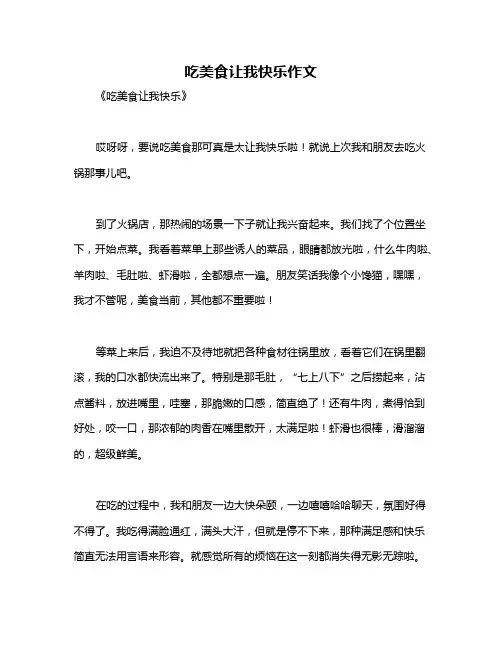 吃美食让我快乐作文

《吃美食让我快乐》

哎呀呀，要说吃美食那可真是太让我快乐啦！就说上次我和朋友去吃火锅那事儿吧。

到了火锅店，那热闹的场景一下子就让我兴奋起来。我们找了个位置坐下，开始点菜。我看着菜单上那些诱人的菜品，眼睛都放光啦，什么牛肉啦、羊肉啦、毛肚啦、虾滑啦，全都想点一遍。朋友笑话我像个小馋猫，嘿嘿，我才不管呢，美食当前，其他都不重要啦！

等菜上来后，我迫不及待地就把各种食材往锅里放，看着它们在锅里翻滚，我的口水都快流出来了。特别是那毛肚，“七上八下”之后捞起来，沾点酱料，放进嘴里，哇塞，那脆嫩的口感，简直绝了！还有牛肉，煮得恰到好处，咬一口，那浓郁的肉香在嘴里散开，太满足啦！虾滑也很棒，滑溜溜的，超级鲜美。

在吃的过程中，我和朋友一边大快朵颐，一边嘻嘻哈哈聊天，氛围好得不得了。我吃得满脸通红，满头大汗，但就是停不下来，那种满足感和快乐简直无法用言语来形容。就感觉所有的烦恼在这一刻都消失得无影无踪啦。